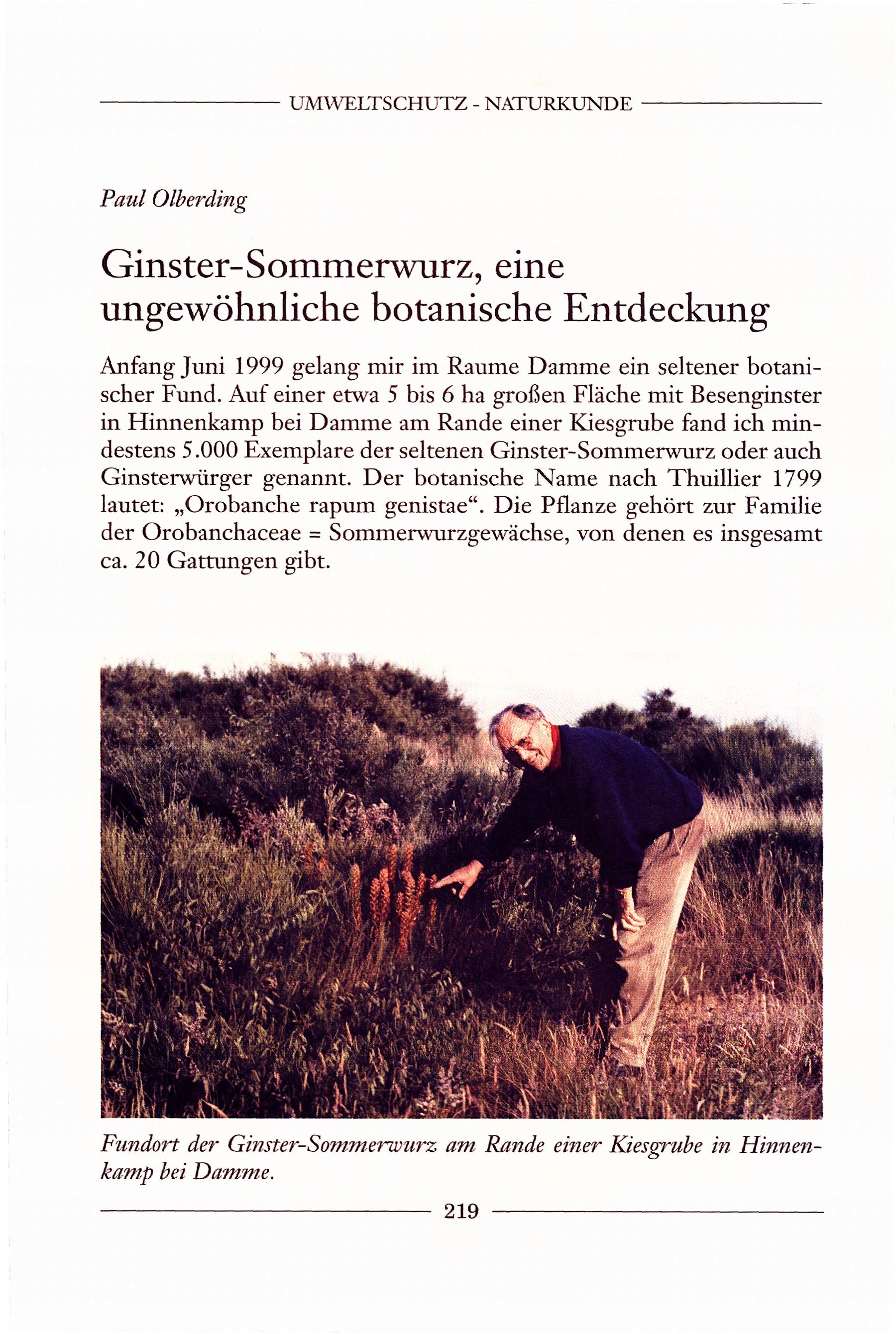 UMWELTSCHUTZ - NATURKUNDE

Paul Olberding

Ginster-Sommerwurz, eine ungewöhnliche botanische Entdeckung

Anfang Juni 1999 gelang mir im Raume Damme ein seltener botanischer Fund. Auf einer etwa 5 bis 6 ha großen Fläche mit Besenginster in Hinnenkamp bei Damme am Rande einer Kiesgrube fand ich mindestens 5.000 Exemplare der seltenen Ginster-Sommerwurz oder auch Ginsterwürger genannt. Der botanische Name nach Thuillier 1799 lautet: „Orobanche rapum genistae“. Die Pflanze gehört zur Familie der Orobanchaceae = Sommerwurzgewächse, von denen es insgesamt ca. 20 Gattungen gibt.

Fundort der Ginster-Sommerwurz am Rande einer Kiesgrube in Hinnenkamp bei Damme.

219